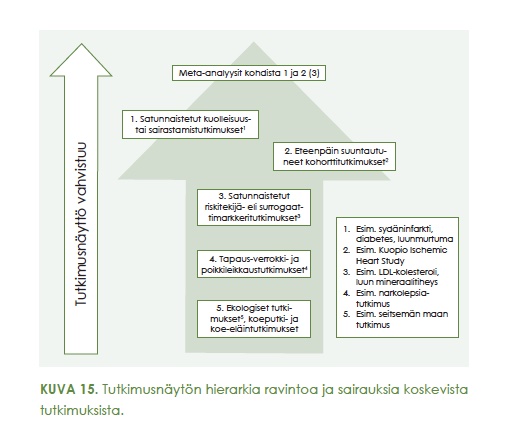 Tutkimusnäyttö vahvistuu

Meta-analyysit kohdista 1 ja 2 (3)

1. Satunnaistetut kuolleisuus- tai sairastamistutkimukset$^1$

2. Eteenpäin suuntautuneet kohorttitutkimukset$^2$

3. Satunnaistetut riskitekijä- eli surrogaattimarkkeritutkimukset$^3$

4. Tapaus-verrokki- ja poikkileikkaustutkimukset$^4$

5. Ekologiset tutkimukset$^5$, koeputki- ja koe-eläintutkimukset

1. Esim. sydäninfarkti, diabetes, luunmurtuma
2. Esim. Kuopio Ischemic Heart Study
3. Esim. LDL-kolesteroli, luun mineraalitiheys
4. Esim. narkolepsiatutkimus
5. Esim. seitsemän maan tutkimus

KUVA 15. Tutkimusnäytön hierarkia ravintoa ja sairauksia koskevista tutkimuksista.